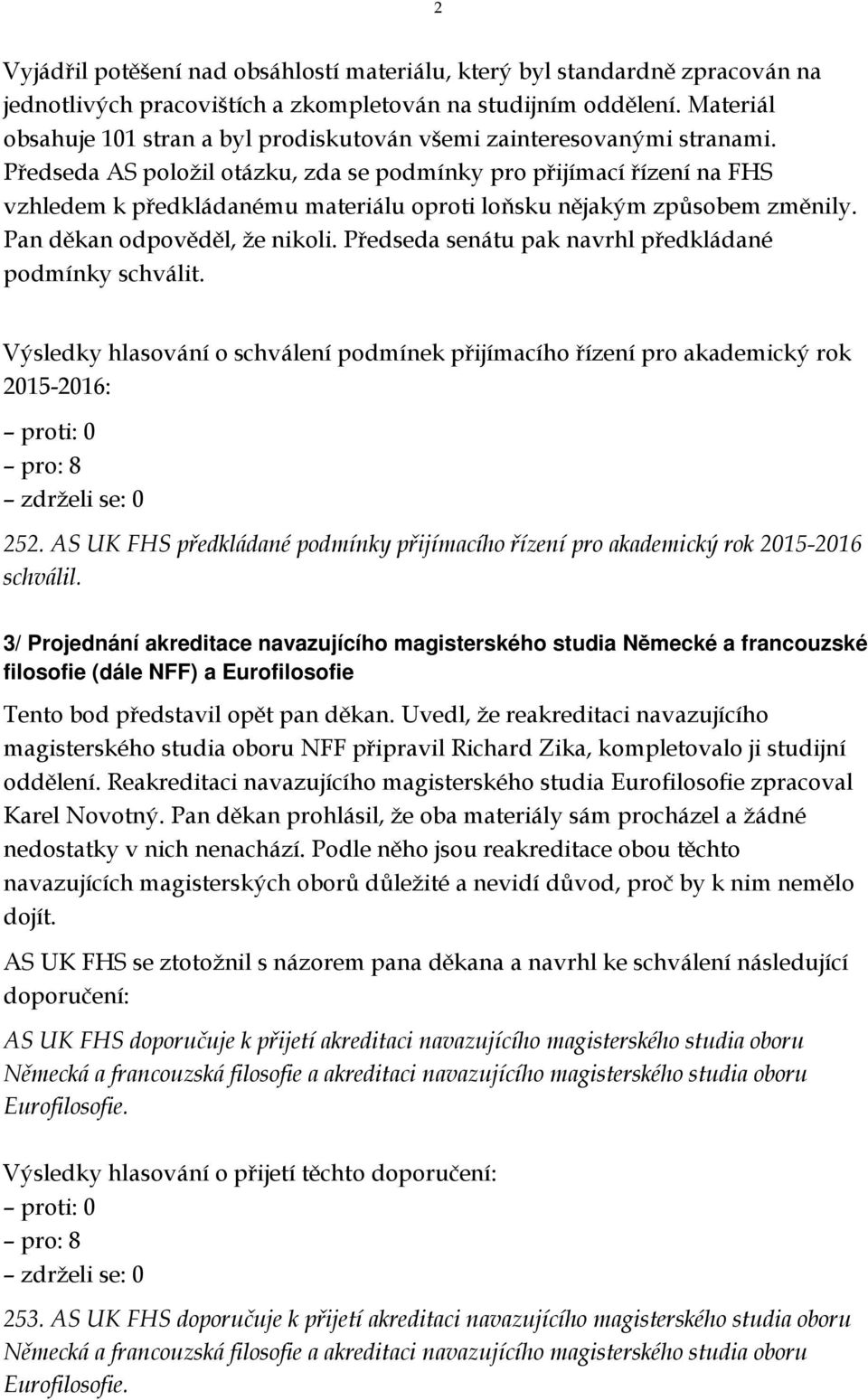 2

Vyjádřil potěšení nad obsáhlostí materiálu, který byl standardně zpracován na jednotlivých pracovištích a zkompletován na studijním oddělení. Materiál obsahuje 101 stran a byl prodiskutován všemi zainteresovanými stranami. Předseda AS položil otázku, zda se podmínky pro přijímací řízení na FHS vzhledem k předkládanému materiálu oproti loňsku nějakým způsobem změnily. Pan děkan odpověděl, že nikoli. Předseda senátu pak navrhl předkládané podmínky schválit.

Výsledky hlasování o schválení podmínek přijímacího řízení pro akademický rok 2015-2016:
– proti: 0
– pro: 8
– zdrželi se: 0

252. AS UK FHS předkládané podmínky přijímacího řízení pro akademický rok 2015-2016 schválil.

3/ Projednání akreditace navazujícího magisterského studia Německé a francouzské filosofie (dále NFF) a Eurofilosofie

Tento bod představil opět pan děkan. Uvedl, že reakreditaci navazujícího magisterského studia oboru NFF připravil Richard Zika, kompletovalo ji studijní oddělení. Reakreditaci navazujícího magisterského studia Eurofilosofie zpracoval Karel Novotný. Pan děkan prohlásil, že oba materiály sám procházel a žádné nedostatky v nich nenachází. Podle něho jsou reakreditace obou těchto navazujících magisterských oborů důležité a nevidí důvod, proč by k nim nemělo dojít.

AS UK FHS se ztotožnil s názorem pana děkana a navrhl ke schválení následující doporučení:

AS UK FHS doporučuje k přijetí akreditaci navazujícího magisterského studia oboru Německá a francouzská filosofie a akreditaci navazujícího magisterského studia oboru Eurofilosofie.

Výsledky hlasování o přijetí těchto doporučení:
– proti: 0
– pro: 8
– zdrželi se: 0

253. AS UK FHS doporučuje k přijetí akreditaci navazujícího magisterského studia oboru Německá a francouzská filosofie a akreditaci navazujícího magisterského studia oboru Eurofilosofie.